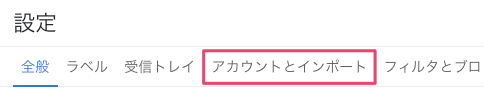 設定

全般　ラベル　受信トレイ　アカウントとインポート　フィルタとブロ